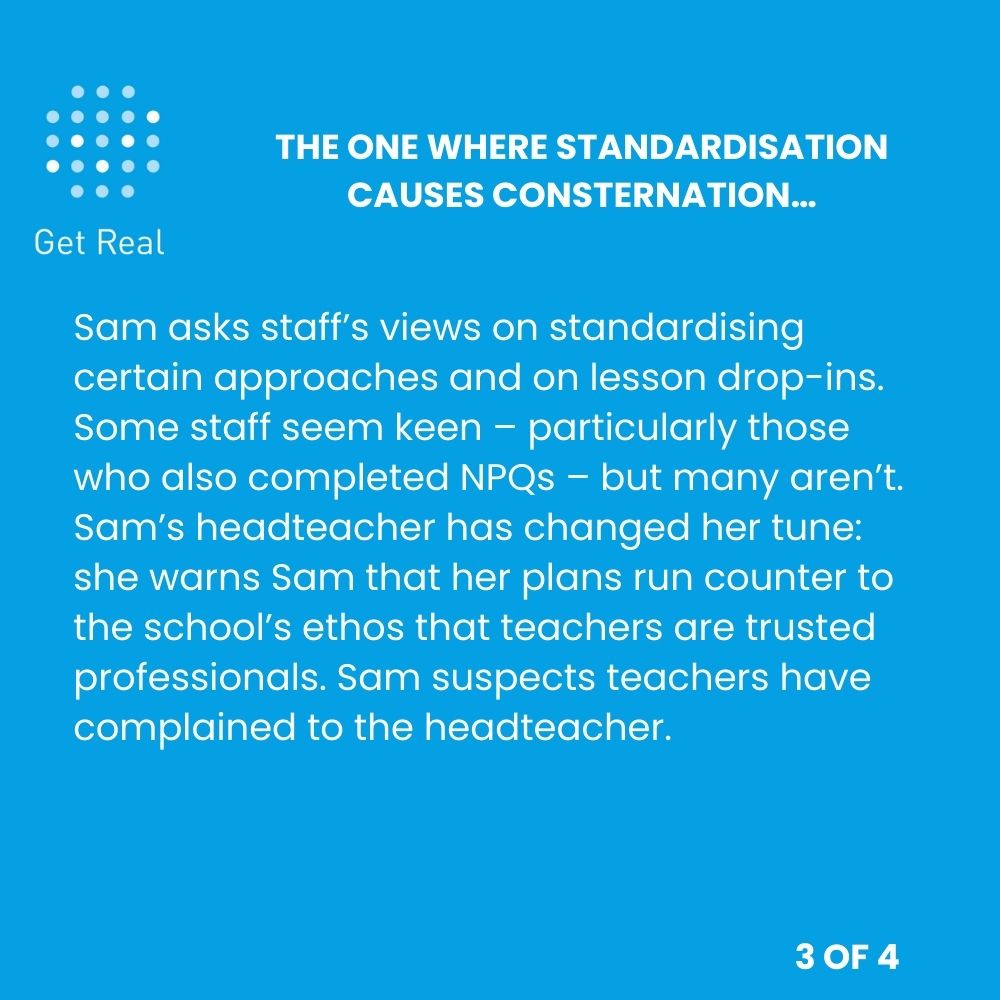 Get Real

THE ONE WHERE STANDARDISATION CAUSES CONSTERNATION...

Sam asks staff's views on standardising certain approaches and on lesson drop-ins. Some staff seem keen – particularly those who also completed NPQs – but many aren't. Sam's headteacher has changed her tune: she warns Sam that her plans run counter to the school's ethos that teachers are trusted professionals. Sam suspects teachers have complained to the headteacher.

3 OF 4